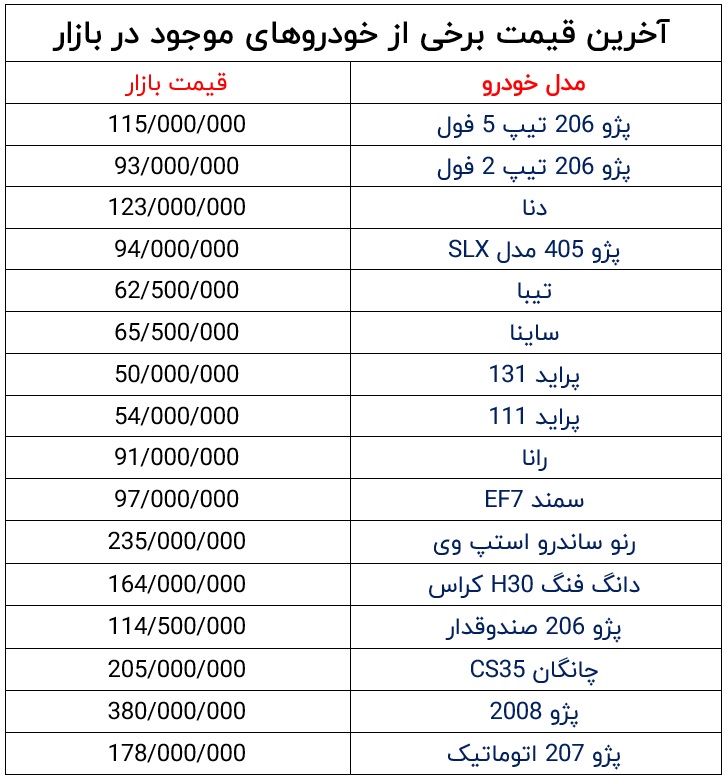 آخرین قیمت برخی از خودروهای موجود در بازار

| مدل خودرو | قیمت بازار |
|---|---|
| پژو 206 تیپ 5 فول | 115/000/000 |
| پژو 206 تیپ 2 فول | 93/000/000 |
| دنا | 123/000/000 |
| پژو 405 مدل SLX | 94/000/000 |
| تیبا | 62/500/000 |
| ساینا | 65/500/000 |
| پراید 131 | 50/000/000 |
| پراید 111 | 54/000/000 |
| رانا | 91/000/000 |
| سمند EF7 | 97/000/000 |
| رنو ساندرو استپ وی | 235/000/000 |
| دانگ فنگ H30 کراس | 164/000/000 |
| پژو 206 صندوقدار | 114/500/000 |
| چانگان CS35 | 205/000/000 |
| پژو 2008 | 380/000/000 |
| پژو 207 اتوماتیک | 178/000/000 |